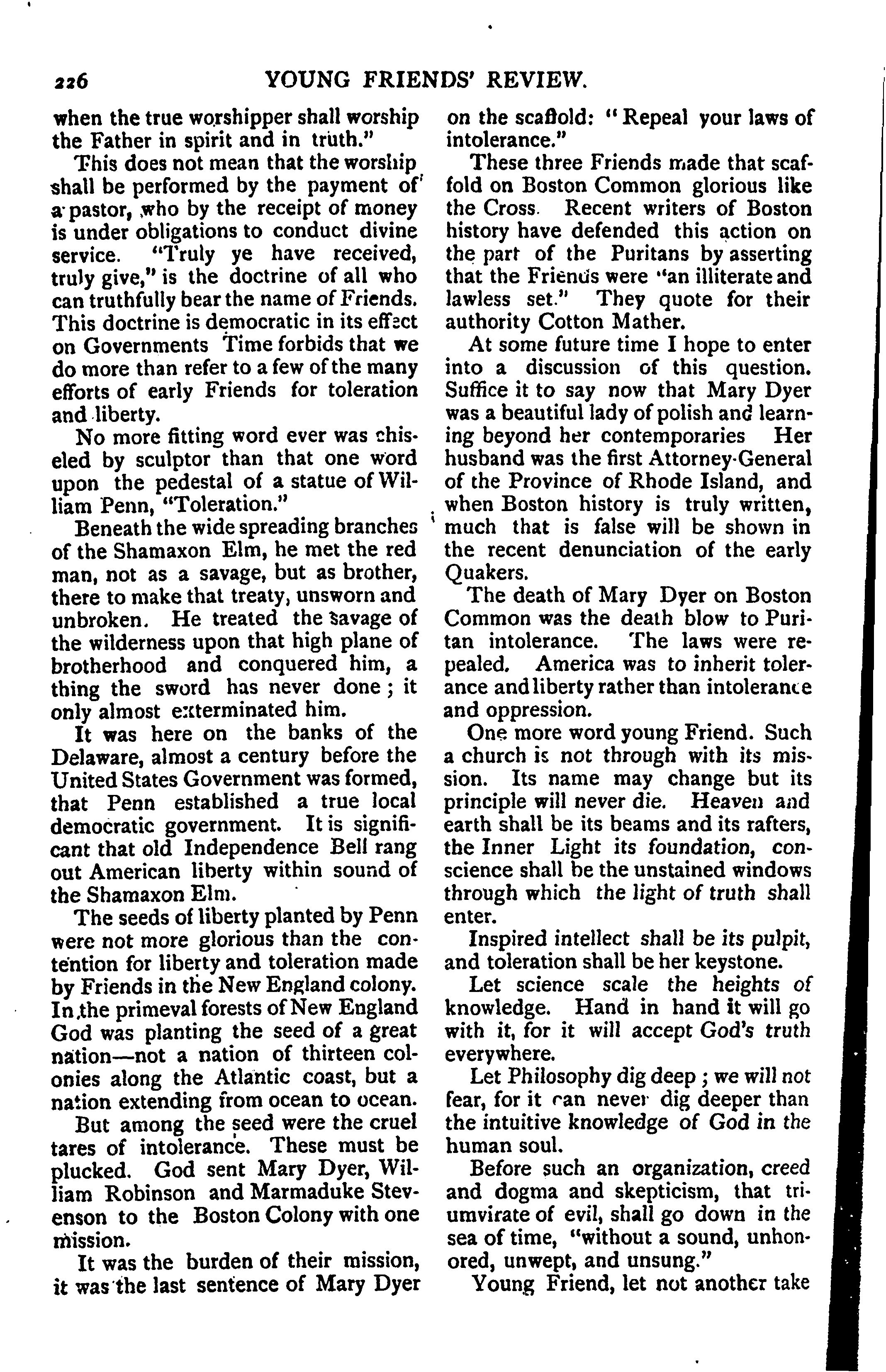 226 YOUNG FRIENDS' REVIEW.

when the true worshipper shall worship the Father in spirit and in truth."

This does not mean that the worship shall be performed by the payment of a pastor, who by the receipt of money is under obligations to conduct divine service. "Truly ye have received, truly give," is the doctrine of all who can truthfully bear the name of Friends. This doctrine is democratic in its effect on Governments Time forbids that we do more than refer to a few of the many efforts of early Friends for toleration and liberty.

No more fitting word ever was chiseled by sculptor than that one word upon the pedestal of a statue of William Penn, "Toleration."

Beneath the wide spreading branches of the Shamaxon Elm, he met the red man, not as a savage, but as brother, there to make that treaty, unsworn and unbroken. He treated the savage of the wilderness upon that high plane of brotherhood and conquered him, a thing the sword has never done; it only almost exterminated him.

It was here on the banks of the Delaware, almost a century before the United States Government was formed, that Penn established a true local democratic government. It is significant that old Independence Bell rang out American liberty within sound of the Shamaxon Elm.

The seeds of liberty planted by Penn were not more glorious than the contention for liberty and toleration made by Friends in the New England colony. In the primeval forests of New England God was planting the seed of a great nation—not a nation of thirteen colonies along the Atlantic coast, but a nation extending from ocean to ocean.

But among the seed were the cruel tares of intolerance. These must be plucked. God sent Mary Dyer, William Robinson and Marmaduke Stevenson to the Boston Colony with one mission.

It was the burden of their mission, it was the last sentence of Mary Dyer on the scaffold: "Repeal your laws of intolerance."

These three Friends made that scaffold on Boston Common glorious like the Cross. Recent writers of Boston history have defended this action on the part of the Puritans by asserting that the Friends were "an illiterate and lawless set." They quote for their authority Cotton Mather.

At some future time I hope to enter into a discussion of this question. Suffice it to say now that Mary Dyer was a beautiful lady of polish and learning beyond her contemporaries Her husband was the first Attorney-General of the Province of Rhode Island, and when Boston history is truly written, much that is false will be shown in the recent denunciation of the early Quakers.

The death of Mary Dyer on Boston Common was the death blow to Puritan intolerance. The laws were repealed. America was to inherit tolerance and liberty rather than intolerance and oppression.

One more word young Friend. Such a church is not through with its mission. Its name may change but its principle will never die. Heaven and earth shall be its beams and its rafters, the Inner Light its foundation, conscience shall be the unstained windows through which the light of truth shall enter.

Inspired intellect shall be its pulpit, and toleration shall be her keystone.

Let science scale the heights of knowledge. Hand in hand it will go with it, for it will accept God's truth everywhere.

Let Philosophy dig deep; we will not fear, for it can never dig deeper than the intuitive knowledge of God in the human soul.

Before such an organization, creed and dogma and skepticism, that triumvirate of evil, shall go down in the sea of time, "without a sound, unhonored, unwept, and unsung."

Young Friend, let not another take